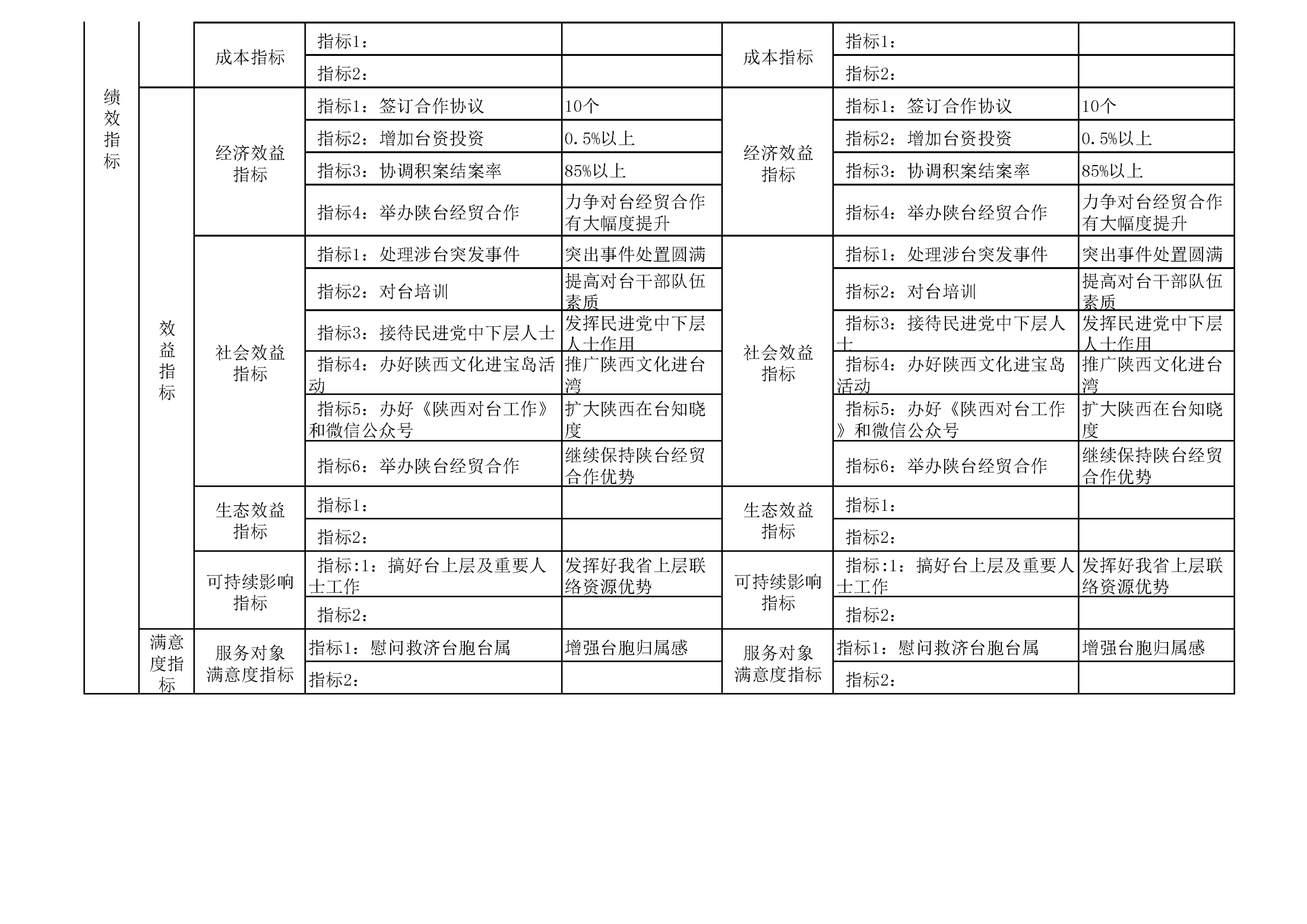 | 绩效指标 | | 成本指标 | 指标1： | | 成本指标 | 指标1： | |
|---|---|---|---|---|---|---|---|
| | | | 指标2： | | | 指标2： | |
| | 效益指标 | 经济效益指标 | 指标1：签订合作协议 | 10个 | 经济效益指标 | 指标1：签订合作协议 | 10个 |
| | | | 指标2：增加台资投资 | 0.5%以上 | | 指标2：增加台资投资 | 0.5%以上 |
| | | | 指标3：协调积案结案率 | 85%以上 | | 指标3：协调积案结案率 | 85%以上 |
| | | | 指标4：举办陕台经贸合作 | 力争对台经贸合作有大幅度提升 | | 指标4：举办陕台经贸合作 | 力争对台经贸合作有大幅度提升 |
| | | 社会效益指标 | 指标1：处理涉台突发事件 | 突出事件处置圆满 | 社会效益指标 | 指标1：处理涉台突发事件 | 突出事件处置圆满 |
| | | | 指标2：对台培训 | 提高对台干部队伍素质 | | 指标2：对台培训 | 提高对台干部队伍素质 |
| | | | 指标3：接待民进党中下层人士 | 发挥民进党中下层人士作用 | | 指标3：接待民进党中下层人士 | 发挥民进党中下层人士作用 |
| | | | 指标4：办好陕西文化进宝岛活动 | 推广陕西文化进台湾 | | 指标4：办好陕西文化进宝岛活动 | 推广陕西文化进台湾 |
| | | | 指标5：办好《陕西对台工作》和微信公众号 | 扩大陕西在台知晓度 | | 指标5：办好《陕西对台工作》和微信公众号 | 扩大陕西在台知晓度 |
| | | | 指标6：举办陕台经贸合作 | 继续保持陕台经贸合作优势 | | 指标6：举办陕台经贸合作 | 继续保持陕台经贸合作优势 |
| | | 生态效益指标 | 指标1： | | 生态效益指标 | 指标1： | |
| | | | 指标2： | | | 指标2： | |
| | | 可持续影响指标 | 指标:1：搞好台上层及重要人士工作 | 发挥好我省上层联络资源优势 | 可持续影响指标 | 指标:1：搞好台上层及重要人士工作 | 发挥好我省上层联络资源优势 |
| | | | 指标2： | | | 指标2： | |
| | 满意度指标 | 服务对象满意度指标 | 指标1：慰问救济台胞台属 | 增强台胞归属感 | 服务对象满意度指标 | 指标1：慰问救济台胞台属 | 增强台胞归属感 |
| | | | 指标2： | | | 指标2： | |